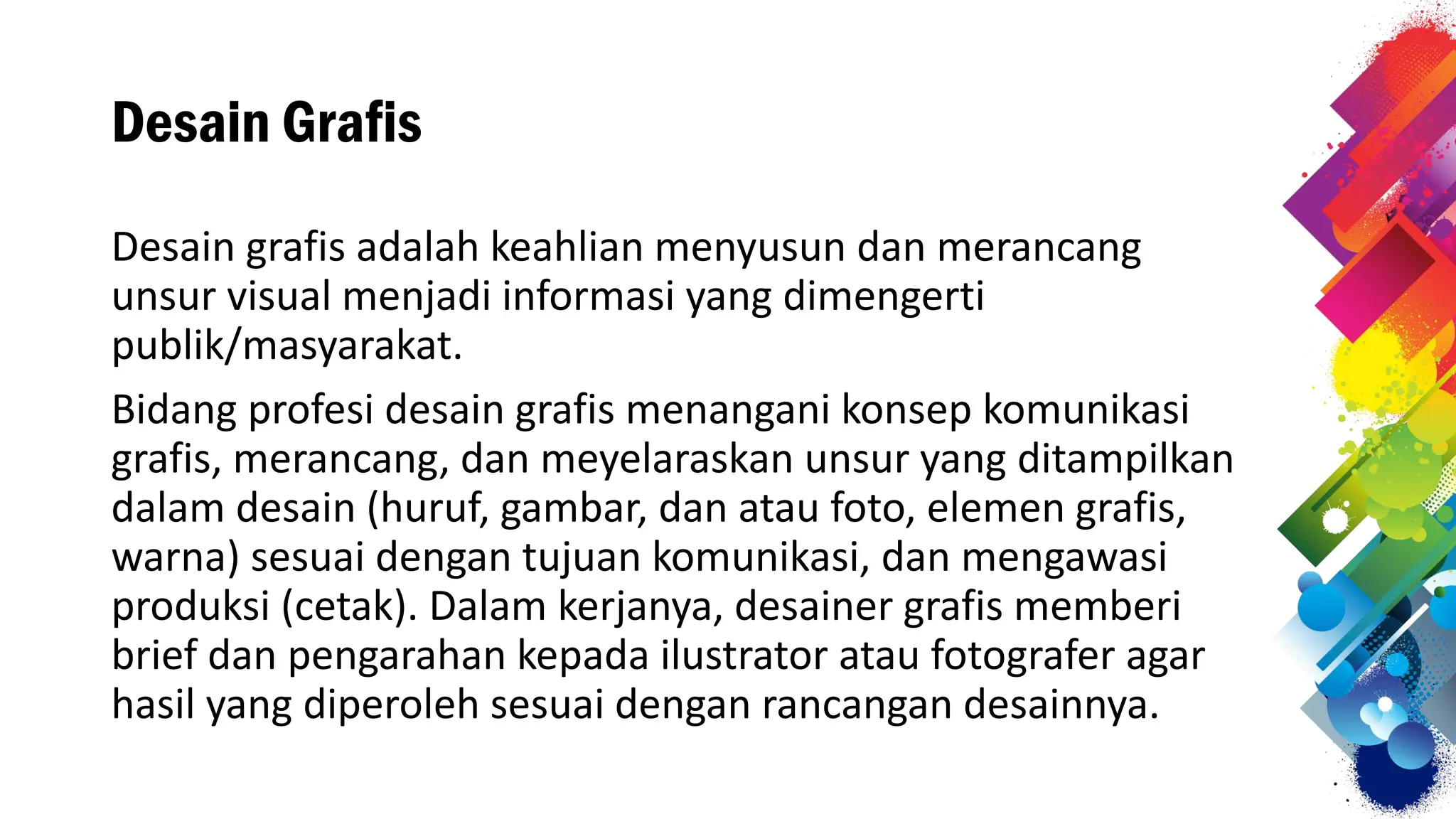 Desain Grafis

Desain grafis adalah keahlian menyusun dan merancang unsur visual menjadi informasi yang dimengerti publik/masyarakat.

Bidang profesi desain grafis menangani konsep komunikasi grafis, merancang, dan meyelaraskan unsur yang ditampilkan dalam desain (huruf, gambar, dan atau foto, elemen grafis, warna) sesuai dengan tujuan komunikasi, dan mengawasi produksi (cetak). Dalam kerjanya, desainer grafis memberi brief dan pengarahan kepada ilustrator atau fotografer agar hasil yang diperoleh sesuai dengan rancangan desainnya.